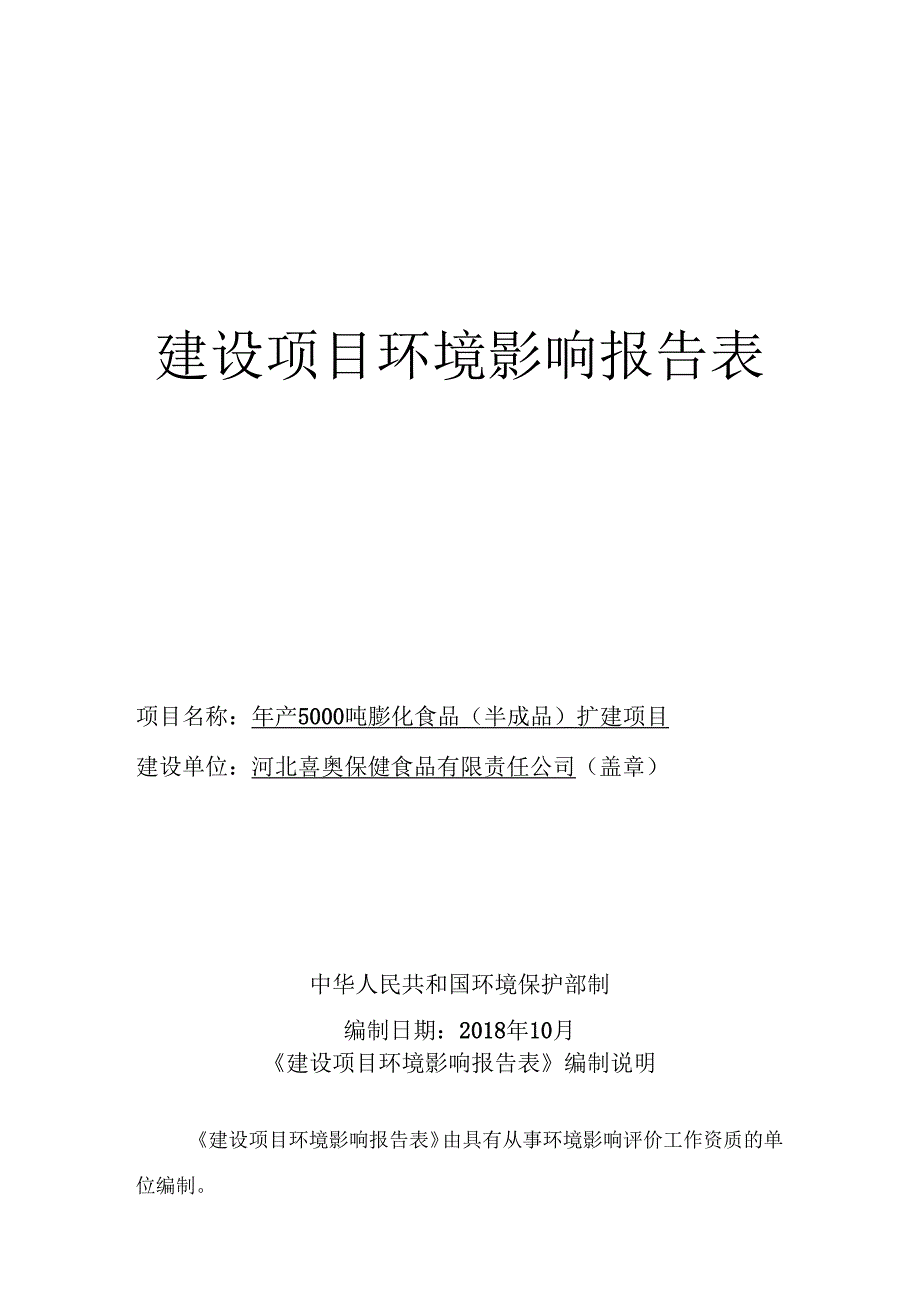 建设项目环境影响报告表

项目名称：年产5000吨膨化食品（半成品）扩建项目

建设单位：河北喜奥保健食品有限责任公司（盖章）

中华人民共和国环境保护部制

编制日期：2018年10月

《建设项目环境影响报告表》编制说明

《建设项目环境影响报告表》由具有从事环境影响评价工作资质的单位编制。